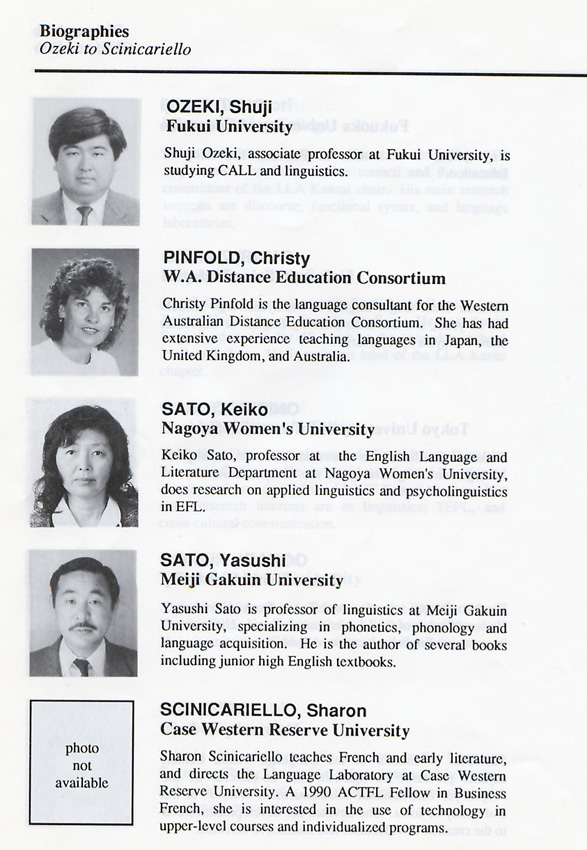 Biographies
Ozeki to Scinicariello

OZEKI, Shuji
Fukui University

Shuji Ozeki, associate professor at Fukui University, is studying CALL and linguistics.

PINFOLD, Christy
W.A. Distance Education Consortium

Christy Pinfold is the language consultant for the Western Australian Distance Education Consortium. She has had extensive experience teaching languages in Japan, the United Kingdom, and Australia.

SATO, Keiko
Nagoya Women's University

Keiko Sato, professor at the English Language and Literature Department at Nagoya Women's University, does research on applied linguistics and psycholinguistics in EFL.

SATO, Yasushi
Meiji Gakuin University

Yasushi Sato is professor of linguistics at Meiji Gakuin University, specializing in phonetics, phonology and language acquisition. He is the author of several books including junior high English textbooks.

photo not available

SCINICARIELLO, Sharon
Case Western Reserve University

Sharon Scinicariello teaches French and early literature, and directs the Language Laboratory at Case Western Reserve University. A 1990 ACTFL Fellow in Business French, she is interested in the use of technology in upper-level courses and individualized programs.